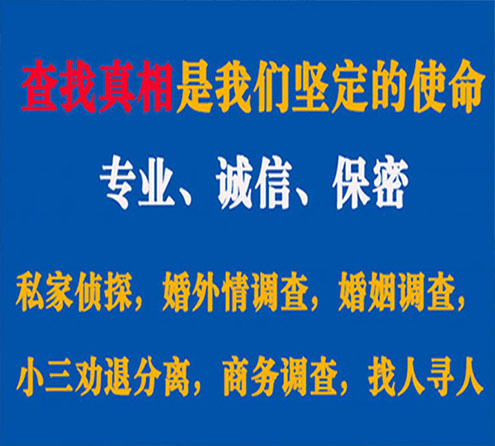 查找真相是我们坚定的使命

专业、诚信、保密

私家侦探，婚外情调查，婚姻调查，

小三劝退分离，商务调查，找人寻人